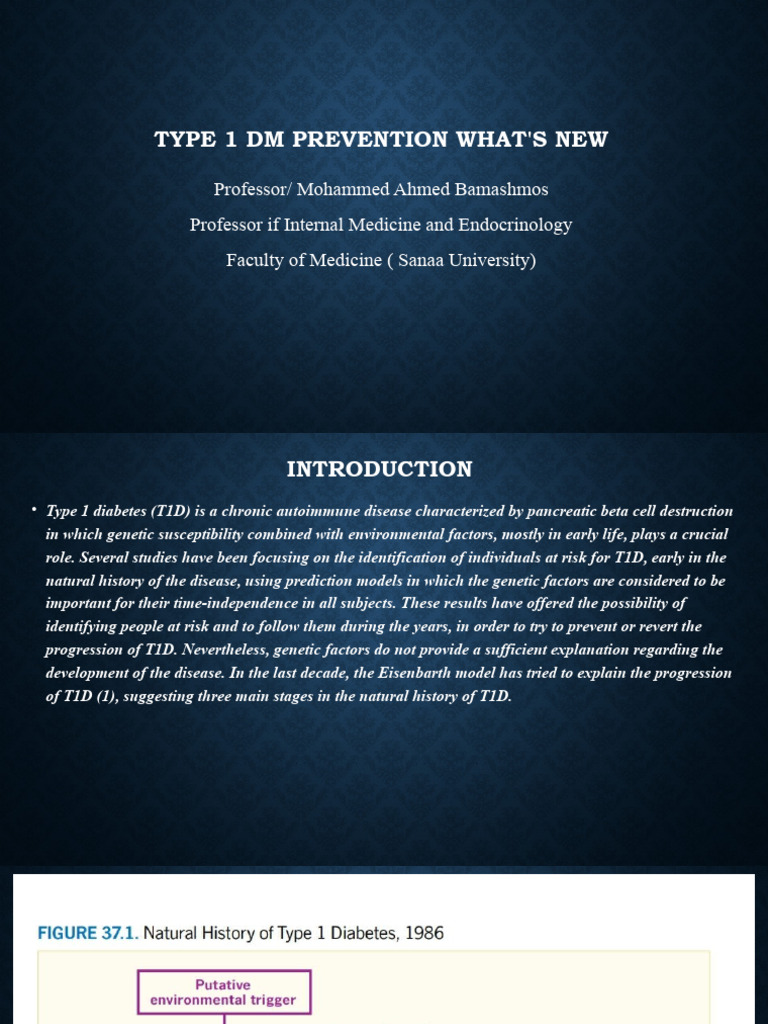 TYPE 1 DM PREVENTION WHAT'S NEW

Professor/ Mohammed Ahmed Bamashmos

Professor if Internal Medicine and Endocrinology

Faculty of Medicine ( Sanaa University)

INTRODUCTION

• Type 1 diabetes (T1D) is a chronic autoimmune disease characterized by pancreatic beta cell destruction in which genetic susceptibility combined with environmental factors, mostly in early life, plays a crucial role. Several studies have been focusing on the identification of individuals at risk for T1D, early in the natural history of the disease, using prediction models in which the genetic factors are considered to be important for their time-independence in all subjects. These results have offered the possibility of identifying people at risk and to follow them during the years, in order to try to prevent or revert the progression of T1D. Nevertheless, genetic factors do not provide a sufficient explanation regarding the development of the disease. In the last decade, the Eisenbarth model has tried to explain the progression of T1D (1), suggesting three main stages in the natural history of T1D.

FIGURE 37.1. Natural History of Type 1 Diabetes, 1986

Putative environmental trigger